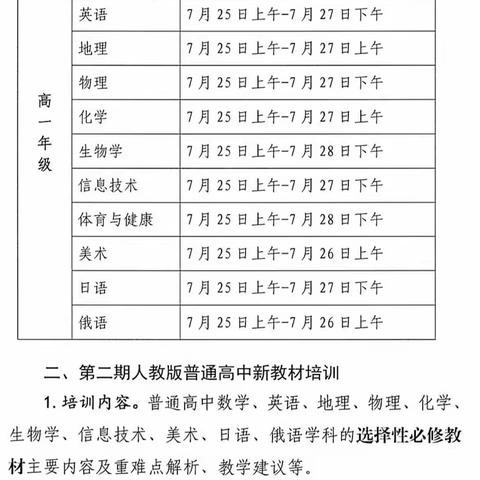 | 高一年级 | 英语 | 7月25日上午-7月27日下午 |
|---|---|---|
| | 地理 | 7月25日上午-7月27日上午 |
| | 物理 | 7月25日上午-7月27日下午 |
| | 化学 | 7月25日上午-7月27日上午 |
| | 生物学 | 7月25日上午-7月28日下午 |
| | 信息技术 | 7月25日上午-7月27日下午 |
| | 体育与健康 | 7月25日上午-7月28日下午 |
| | 美术 | 7月25日上午-7月26日上午 |
| | 日语 | 7月25日上午-7月27日下午 |
| | 俄语 | 7月25日上午-7月26日上午 |

二、第二期人教版普通高中新教材培训

1. 培训内容。普通高中数学、英语、地理、物理、化学、生物学、信息技术、美术、日语、俄语学科的选择性必修教材主要内容及重难点解析、教学建议等。